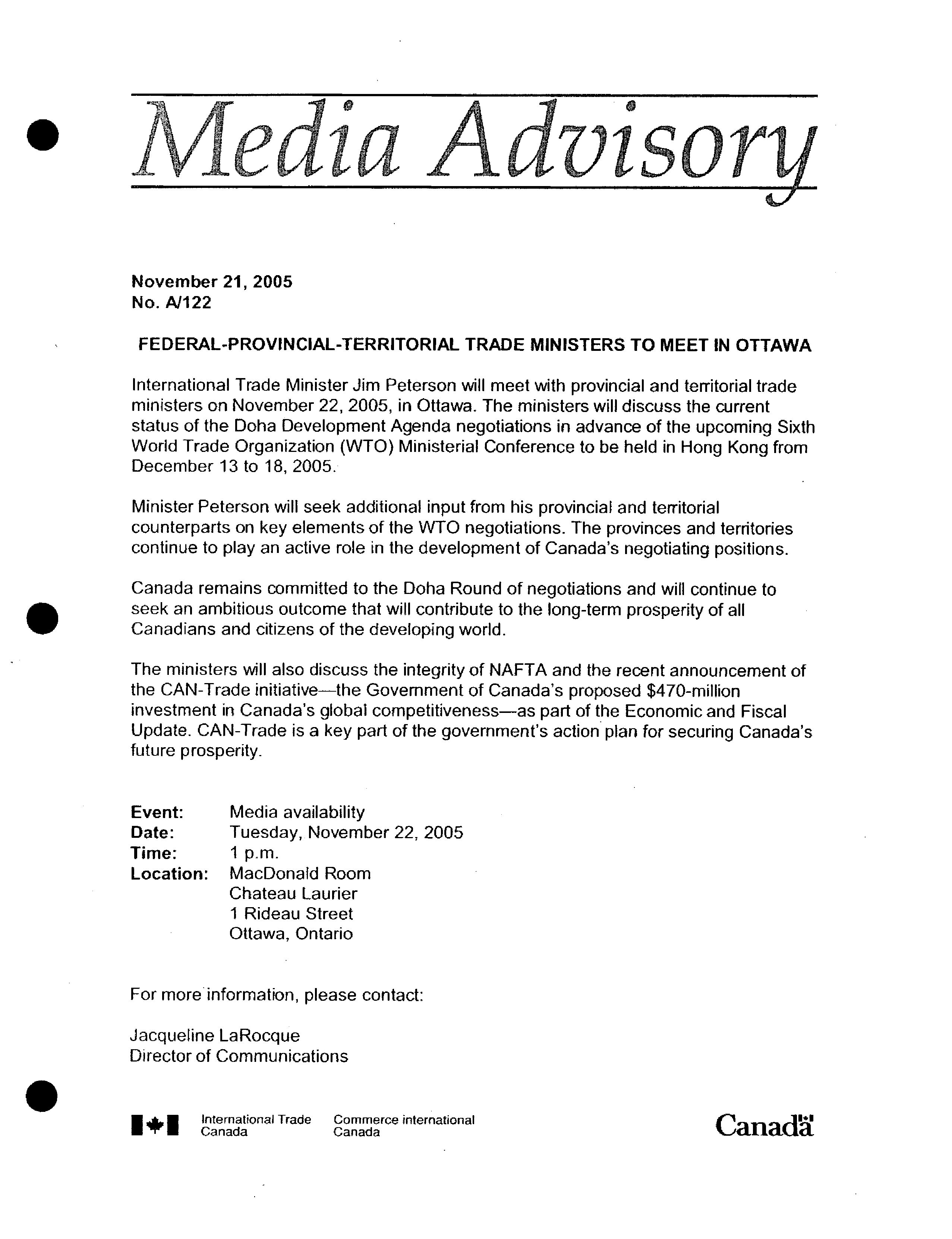 Media Advisory

November 21, 2005
No. A/122

FEDERAL-PROVINCIAL-TERRITORIAL TRADE MINISTERS TO MEET IN OTTAWA

International Trade Minister Jim Peterson will meet with provincial and territorial trade ministers on November 22, 2005, in Ottawa. The ministers will discuss the current status of the Doha Development Agenda negotiations in advance of the upcoming Sixth World Trade Organization (WTO) Ministerial Conference to be held in Hong Kong from December 13 to 18, 2005.

Minister Peterson will seek additional input from his provincial and territorial counterparts on key elements of the WTO negotiations. The provinces and territories continue to play an active role in the development of Canada's negotiating positions.

Canada remains committed to the Doha Round of negotiations and will continue to seek an ambitious outcome that will contribute to the long-term prosperity of all Canadians and citizens of the developing world.

The ministers will also discuss the integrity of NAFTA and the recent announcement of the CAN-Trade initiative—the Government of Canada's proposed $470-million investment in Canada's global competitiveness—as part of the Economic and Fiscal Update. CAN-Trade is a key part of the government's action plan for securing Canada's future prosperity.

Event: Media availability
Date: Tuesday, November 22, 2005
Time: 1 p.m.
Location: MacDonald Room
Chateau Laurier
1 Rideau Street
Ottawa, Ontario

For more information, please contact:

Jacqueline LaRocque
Director of Communications

International Trade Canada
Commerce international Canada

Canada